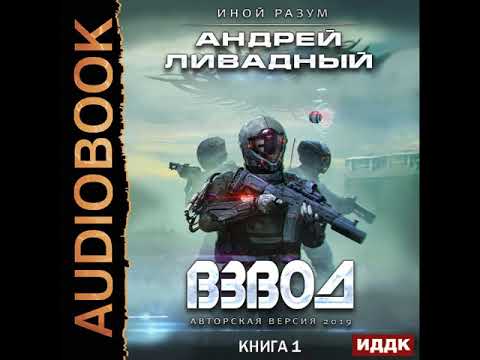 AUDIOBOOK

ИНОЙ РАЗУМ

АНДРЕЙ ЛИВАДНЫЙ

ВЗВОД

АВТОРСКАЯ ВЕРСИЯ 2019

КНИГА 1

ИДДК